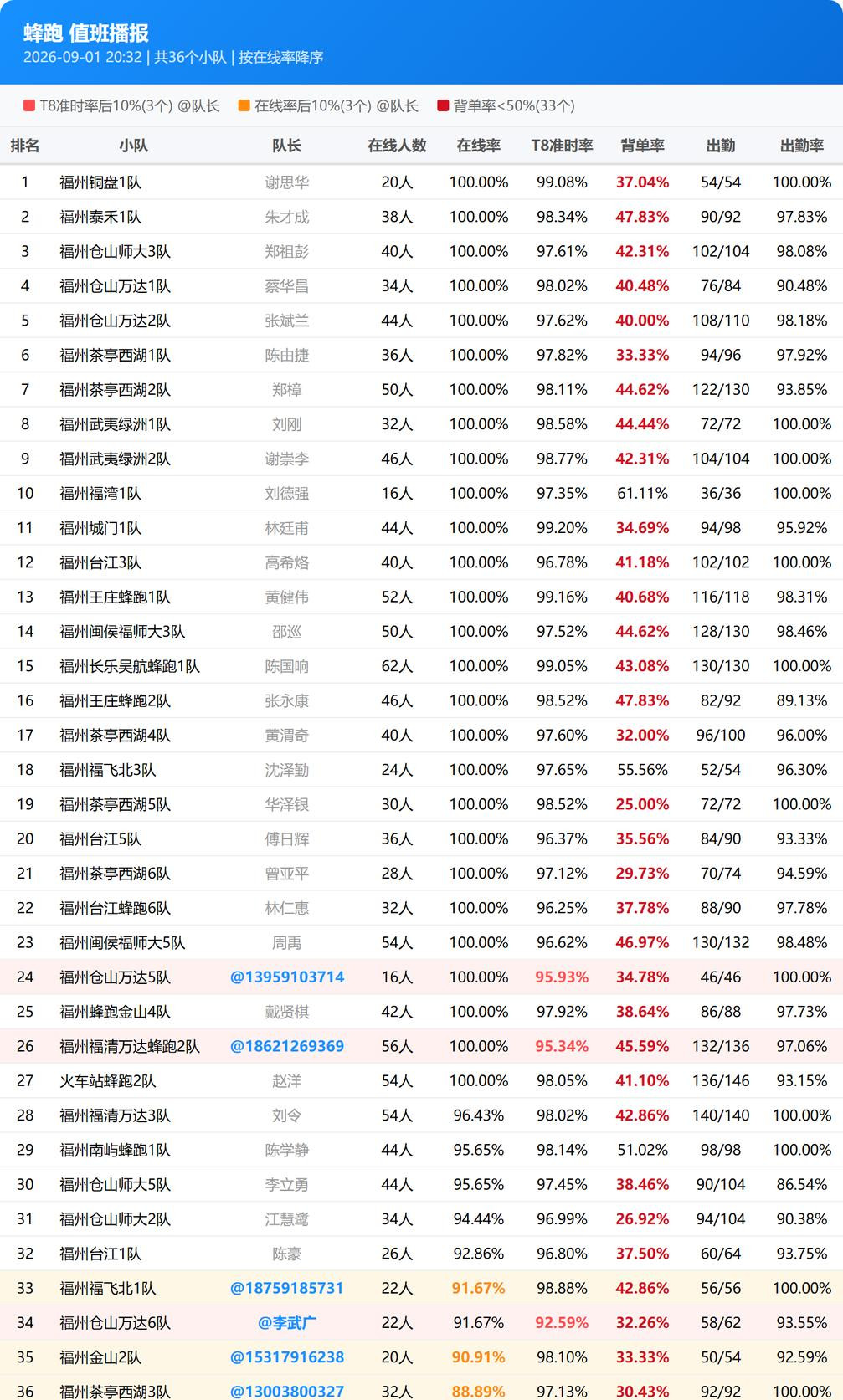 蜂跑 值班播报
2026-09-01 20:32 | 共36个小队 | 按在线率降序

T8准时率后10%(3个) @队长 在线率后10%(3个) @队长 背单率<50%(33个)

| 排名 | 小队 | 队长 | 在线人数 | 在线率 | T8准时率 | 背单率 | 出勤 | 出勤率 |
|---|---|---|---|---|---|---|---|---|
| 1 | 福州铜盘1队 | 谢思华 | 20人 | 100.00% | 99.08% | 37.04% | 54/54 | 100.00% |
| 2 | 福州泰禾1队 | 朱才成 | 38人 | 100.00% | 98.34% | 47.83% | 90/92 | 97.83% |
| 3 | 福州仓山师大3队 | 郑祖彭 | 40人 | 100.00% | 97.61% | 42.31% | 102/104 | 98.08% |
| 4 | 福州仓山万达1队 | 蔡华昌 | 34人 | 100.00% | 98.02% | 40.48% | 76/84 | 90.48% |
| 5 | 福州仓山万达2队 | 张斌兰 | 44人 | 100.00% | 97.62% | 40.00% | 108/110 | 98.18% |
| 6 | 福州茶亭西湖1队 | 陈由捷 | 36人 | 100.00% | 97.82% | 33.33% | 94/96 | 97.92% |
| 7 | 福州茶亭西湖2队 | 郑樟 | 50人 | 100.00% | 98.11% | 44.62% | 122/130 | 93.85% |
| 8 | 福州武夷绿洲1队 | 刘刚 | 32人 | 100.00% | 98.58% | 44.44% | 72/72 | 100.00% |
| 9 | 福州武夷绿洲2队 | 谢崇李 | 46人 | 100.00% | 98.77% | 42.31% | 104/104 | 100.00% |
| 10 | 福州福湾1队 | 刘德强 | 16人 | 100.00% | 97.35% | 61.11% | 36/36 | 100.00% |
| 11 | 福州城门1队 | 林廷甫 | 44人 | 100.00% | 99.20% | 34.69% | 94/98 | 95.92% |
| 12 | 福州台江3队 | 高希烙 | 40人 | 100.00% | 96.78% | 41.18% | 102/102 | 100.00% |
| 13 | 福州王庄蜂跑1队 | 黄健伟 | 52人 | 100.00% | 99.16% | 40.68% | 116/118 | 98.31% |
| 14 | 福州闽侯福师大3队 | 邵巡 | 50人 | 100.00% | 97.52% | 44.62% | 128/130 | 98.46% |
| 15 | 福州长乐吴航蜂跑1队 | 陈国响 | 62人 | 100.00% | 99.05% | 43.08% | 130/130 | 100.00% |
| 16 | 福州王庄蜂跑2队 | 张永康 | 46人 | 100.00% | 98.52% | 47.83% | 82/92 | 89.13% |
| 17 | 福州茶亭西湖4队 | 黄渭奇 | 40人 | 100.00% | 97.60% | 32.00% | 96/100 | 96.00% |
| 18 | 福州福飞北3队 | 沈泽勤 | 24人 | 100.00% | 97.65% | 55.56% | 52/54 | 96.30% |
| 19 | 福州茶亭西湖5队 | 华泽银 | 30人 | 100.00% | 98.52% | 25.00% | 72/72 | 100.00% |
| 20 | 福州台江5队 | 傅日辉 | 36人 | 100.00% | 96.37% | 35.56% | 84/90 | 93.33% |
| 21 | 福州茶亭西湖6队 | 曾亚平 | 28人 | 100.00% | 97.12% | 29.73% | 70/74 | 94.59% |
| 22 | 福州台江蜂跑6队 | 林仁惠 | 32人 | 100.00% | 96.25% | 37.78% | 88/90 | 97.78% |
| 23 | 福州闽侯福师大5队 | 周禹 | 54人 | 100.00% | 96.62% | 46.97% | 130/132 | 98.48% |
| 24 | 福州仓山万达5队 | @13959103714 | 16人 | 100.00% | 95.93% | 34.78% | 46/46 | 100.00% |
| 25 | 福州蜂跑金山4队 | 戴贤棋 | 42人 | 100.00% | 97.92% | 38.64% | 86/88 | 97.73% |
| 26 | 福州福清万达蜂跑2队 | @18621269369 | 56人 | 100.00% | 95.34% | 45.59% | 132/136 | 97.06% |
| 27 | 火车站蜂跑2队 | 赵洋 | 54人 | 100.00% | 98.05% | 41.10% | 136/146 | 93.15% |
| 28 | 福州福清万达3队 | 刘令 | 54人 | 96.43% | 98.02% | 42.86% | 140/140 | 100.00% |
| 29 | 福州南屿蜂跑1队 | 陈学静 | 44人 | 95.65% | 98.14% | 51.02% | 98/98 | 100.00% |
| 30 | 福州仓山师大5队 | 李立勇 | 44人 | 95.65% | 97.45% | 38.46% | 90/104 | 86.54% |
| 31 | 福州仓山师大2队 | 江慧鹭 | 34人 | 94.44% | 96.99% | 26.92% | 94/104 | 90.38% |
| 32 | 福州台江1队 | 陈豪 | 26人 | 92.86% | 96.80% | 37.50% | 60/64 | 93.75% |
| 33 | 福州福飞北1队 | @18759185731 | 22人 | 91.67% | 98.88% | 42.86% | 56/56 | 100.00% |
| 34 | 福州仓山万达6队 | @李武广 | 22人 | 91.67% | 92.59% | 32.26% | 58/62 | 93.55% |
| 35 | 福州金山2队 | @15317916238 | 20人 | 90.91% | 98.10% | 33.33% | 50/54 | 92.59% |
| 36 | 福州茶亭西湖3队 | @13003800327 | 32人 | 88.89% | 97.13% | 30.43% | 92/92 | 100.00% |